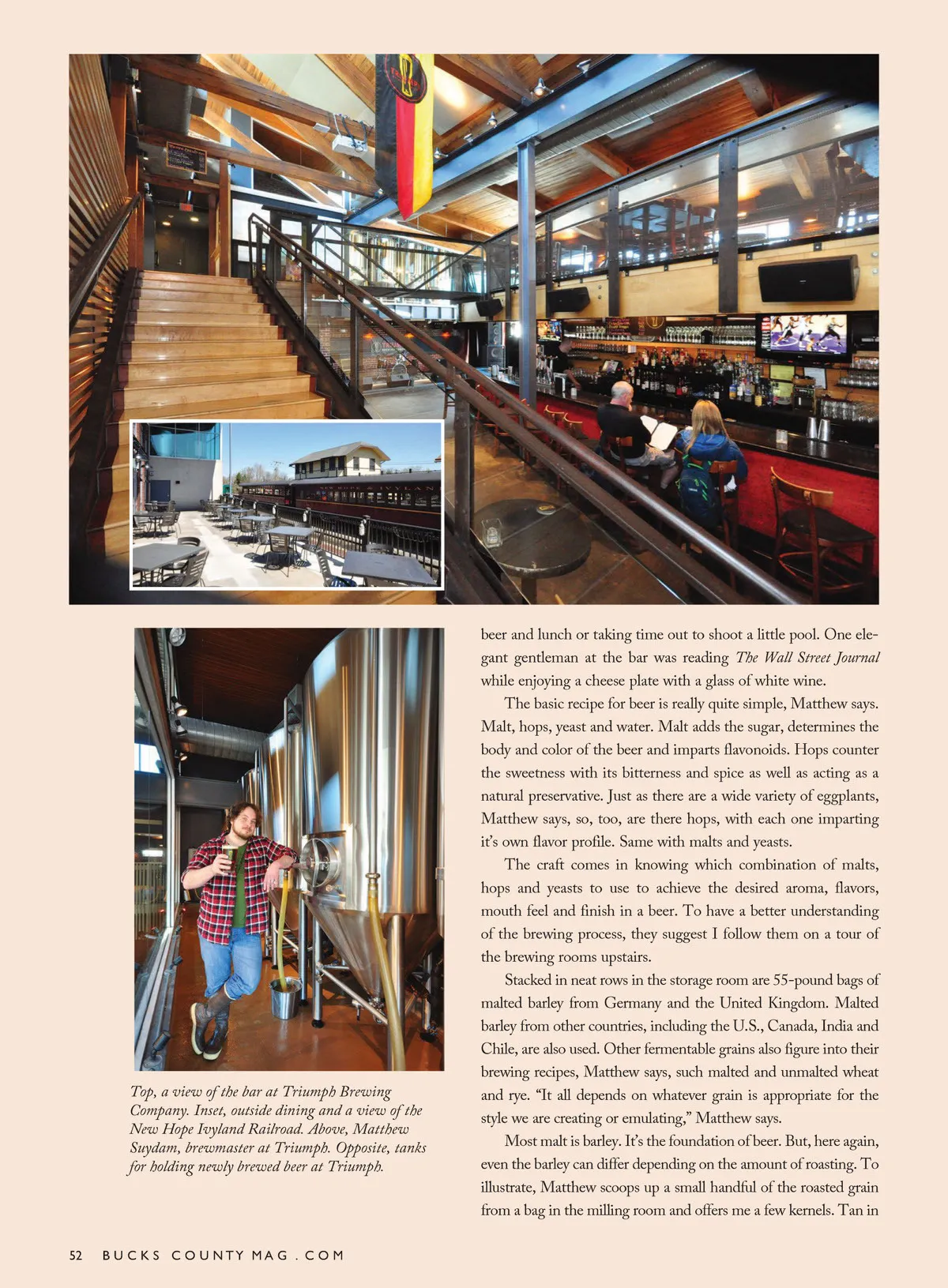 Top, a view of the bar at Triumph Brewing Company. Inset, outside dining and a view of the New Hope Ivyland Railroad. Above, Matthew Suydam, brewmaster at Triumph. Opposite, tanks for holding newly brewed beer at Triumph.

beer and lunch or taking time out to shoot a little pool. One elegant gentleman at the bar was reading The Wall Street Journal while enjoying a cheese plate with a glass of white wine.

The basic recipe for beer is really quite simple, Matthew says. Malt, hops, yeast and water. Malt adds the sugar, determines the body and color of the beer and imparts flavonoids. Hops counter the sweetness with its bitterness and spice as well as acting as a natural preservative. Just as there are a wide variety of eggplants, Matthew says, so, too, are there hops, with each one imparting it's own flavor profile. Same with malts and yeasts.

The craft comes in knowing which combination of malts, hops and yeasts to use to achieve the desired aroma, flavors, mouth feel and finish in a beer. To have a better understanding of the brewing process, they suggest I follow them on a tour of the brewing rooms upstairs.

Stacked in neat rows in the storage room are 55-pound bags of malted barley from Germany and the United Kingdom. Malted barley from other countries, including the U.S., Canada, India and Chile, are also used. Other fermentable grains also figure into their brewing recipes, Matthew says, such malted and unmalted wheat and rye. "It all depends on whatever grain is appropriate for the style we are creating or emulating," Matthew says.

Most malt is barley. It's the foundation of beer. But, here again, even the barley can differ depending on the amount of roasting. To illustrate, Matthew scoops up a small handful of the roasted grain from a bag in the milling room and offers me a few kernels. Tan in

52 BUCKS COUNTY MAG . COM